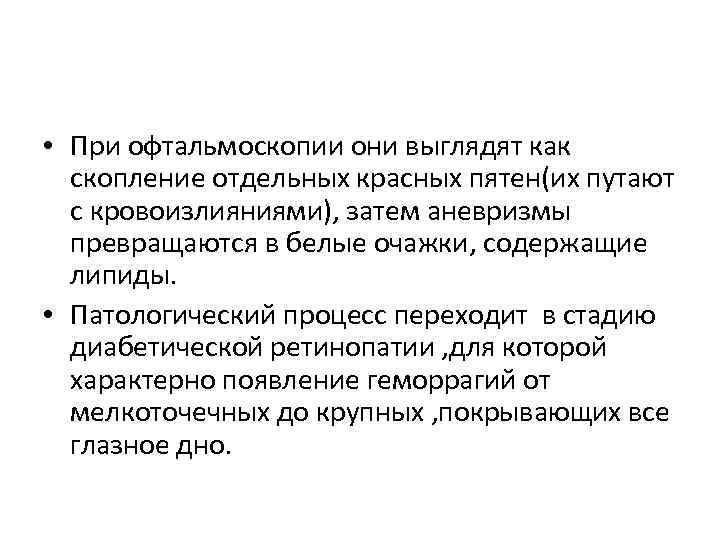 • При офтальмоскопии они выглядят как скопление отдельных красных пятен(их путают с кровоизлияниями), затем аневризмы превращаются в белые очажки, содержащие липиды.

• Патологический процесс переходит в стадию диабетической ретинопатии ,для которой характерно появление геморрагий от мелкоточечных до крупных ,покрывающих все глазное дно.